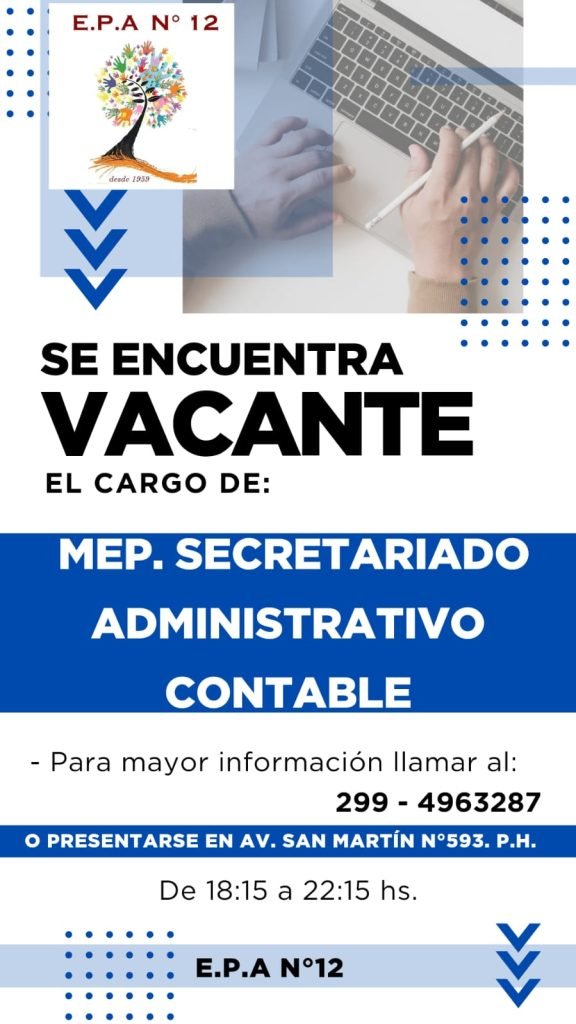 E.P.A N° 12

desde 1959

SE ENCUENTRA
VACANTE
EL CARGO DE:

MEP. SECRETARIADO ADMINISTRATIVO CONTABLE

- Para mayor información llamar al:
299 - 4963287

O PRESENTARSE EN AV. SAN MARTÍN N°593. P.H.

De 18:15 a 22:15 hs.

E.P.A N°12